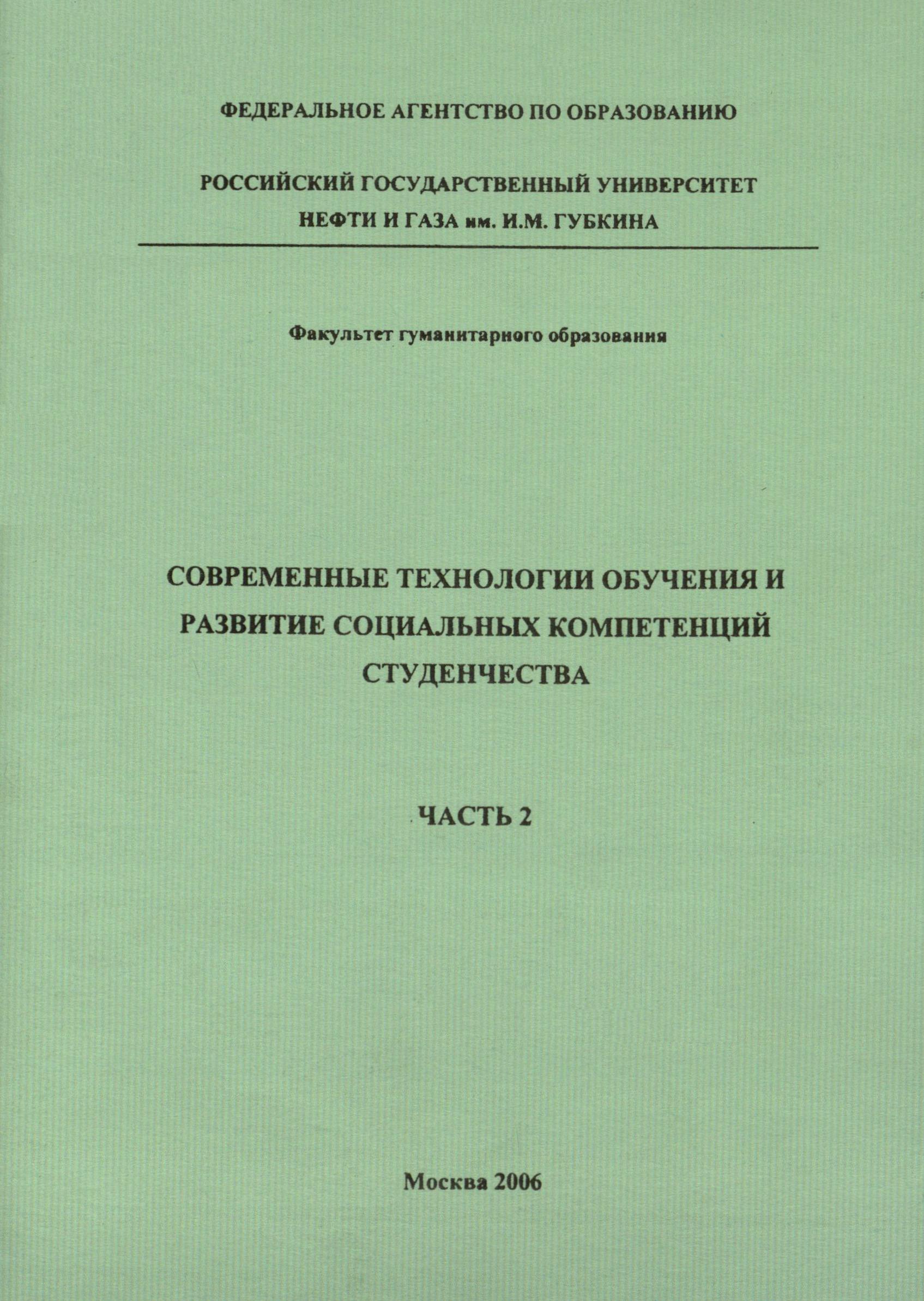 ФЕДЕРАЛЬНОЕ АГЕНТСТВО ПО ОБРАЗОВАНИЮ

РОССИЙСКИЙ ГОСУДАРСТВЕННЫЙ УНИВЕРСИТЕТ НЕФТИ И ГАЗА им. И.М. ГУБКИНА

Факультет гуманитарного образования

СОВРЕМЕННЫЕ ТЕХНОЛОГИИ ОБУЧЕНИЯ И РАЗВИТИЕ СОЦИАЛЬНЫХ КОМПЕТЕНЦИЙ СТУДЕНЧЕСТВА

ЧАСТЬ 2

Москва 2006